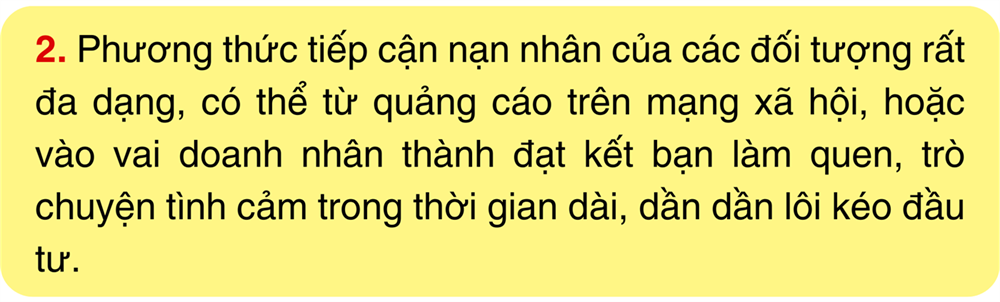 2. Phương thức tiếp cận nạn nhân của các đối tượng rất đa dạng, có thể từ quảng cáo trên mạng xã hội, hoặc vào vai doanh nhân thành đạt kết bạn làm quen, trò chuyện tình cảm trong thời gian dài, dần dần lôi kéo đầu tư.